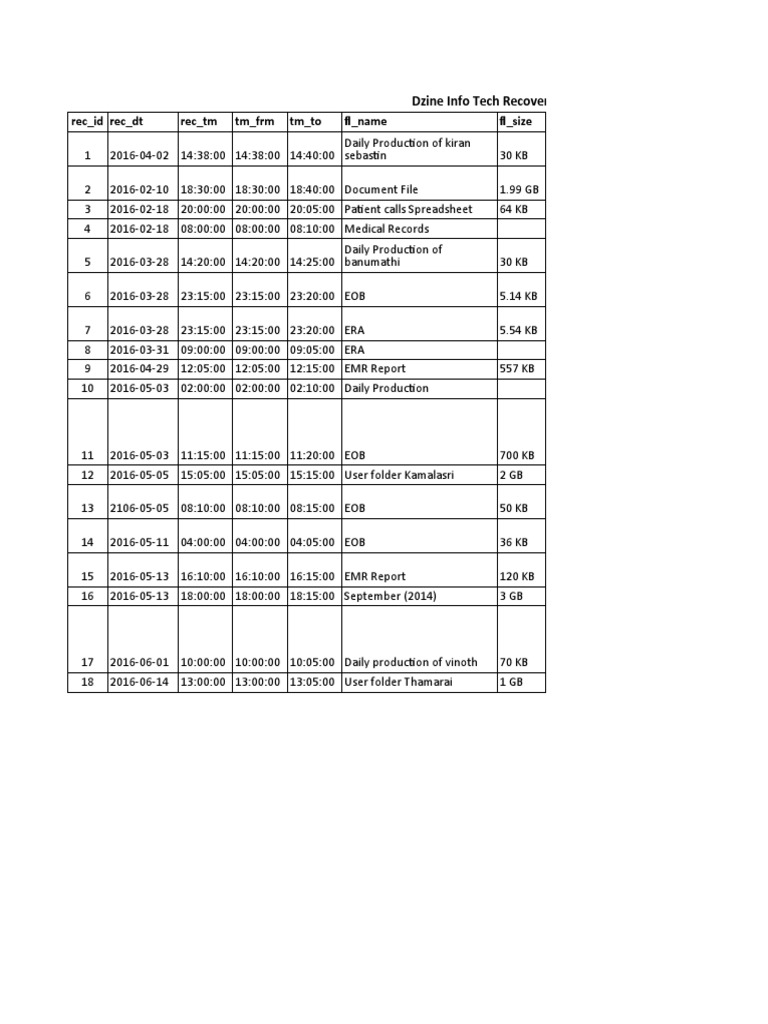 Dzine Info Tech Recover

| rec_id | rec_dt | rec_tm | tm_frm | tm_to | fl_name | fl_size |
|---|---|---|---|---|---|---|
| 1 | 2016-04-02 | 14:38:00 | 14:38:00 | 14:40:00 | Daily Production of kiran sebastin | 30 KB |
| 2 | 2016-02-10 | 18:30:00 | 18:30:00 | 18:40:00 | Document File | 1.99 GB |
| 3 | 2016-02-18 | 20:00:00 | 20:00:00 | 20:05:00 | Patient calls Spreadsheet | 64 KB |
| 4 | 2016-02-18 | 08:00:00 | 08:00:00 | 08:10:00 | Medical Records | |
| 5 | 2016-03-28 | 14:20:00 | 14:20:00 | 14:25:00 | Daily Production of banumathi | 30 KB |
| 6 | 2016-03-28 | 23:15:00 | 23:15:00 | 23:20:00 | EOB | 5.14 KB |
| 7 | 2016-03-28 | 23:15:00 | 23:15:00 | 23:20:00 | ERA | 5.54 KB |
| 8 | 2016-03-31 | 09:00:00 | 09:00:00 | 09:05:00 | ERA | |
| 9 | 2016-04-29 | 12:05:00 | 12:05:00 | 12:15:00 | EMR Report | 557 KB |
| 10 | 2016-05-03 | 02:00:00 | 02:00:00 | 02:10:00 | Daily Production | |
| 11 | 2016-05-03 | 11:15:00 | 11:15:00 | 11:20:00 | EOB | 700 KB |
| 12 | 2016-05-05 | 15:05:00 | 15:05:00 | 15:15:00 | User folder Kamalasri | 2 GB |
| 13 | 2106-05-05 | 08:10:00 | 08:10:00 | 08:15:00 | EOB | 50 KB |
| 14 | 2016-05-11 | 04:00:00 | 04:00:00 | 04:05:00 | EOB | 36 KB |
| 15 | 2016-05-13 | 16:10:00 | 16:10:00 | 16:15:00 | EMR Report | 120 KB |
| 16 | 2016-05-13 | 18:00:00 | 18:00:00 | 18:15:00 | September (2014) | 3 GB |
| 17 | 2016-06-01 | 10:00:00 | 10:00:00 | 10:05:00 | Daily production of vinoth | 70 KB |
| 18 | 2016-06-14 | 13:00:00 | 13:00:00 | 13:05:00 | User folder Thamarai | 1 GB |